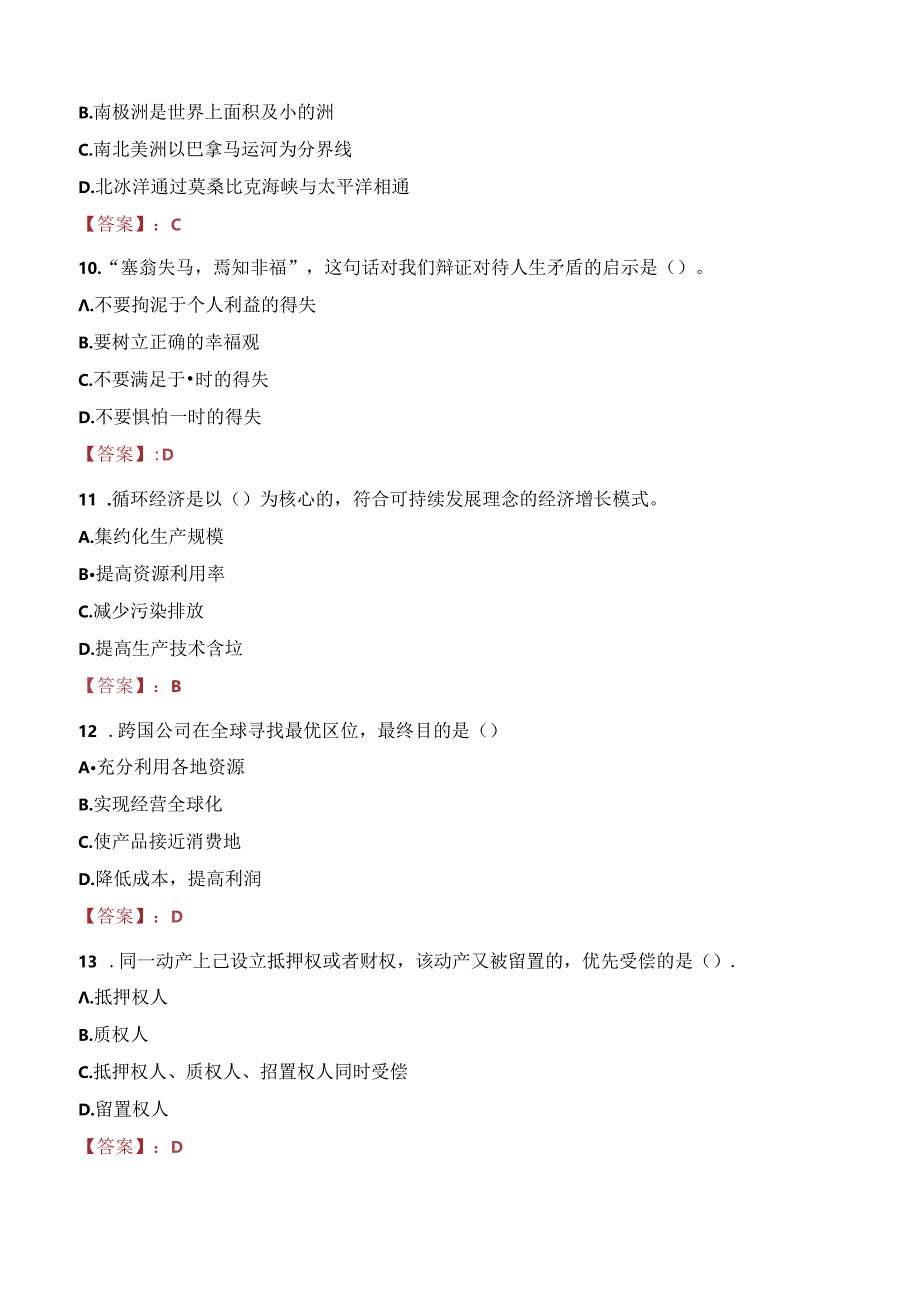 B.南极洲是世界上面积及小的洲

C.南北美洲以巴拿马运河为分界线

D.北冰洋通过莫桑比克海峡与太平洋相通

【答案】：C

10.“塞翁失马，焉知非福”，这句话对我们辩证对待人生矛盾的启示是（）。

Λ.不要拘泥于个人利益的得失

B.要树立正确的幸福观

C.不要满足于•时的得失

D.不要惧怕一时的得失

【答案】:D

11 .循环经济是以（）为核心的，符合可持续发展理念的经济增长模式。

A.集约化生产规模

B•提高资源利用率

C.减少污染排放

D.提高生产技术含垃

【答案】：B

12 .跨国公司在全球寻找最优区位，最终目的是（）

A•充分利用各地资源

B.实现经营全球化

C.使产品接近消费地

D.降低成本，提高利润

【答案】：D

13 .同一动产上已设立抵押权或者财权，该动产又被留置的，优先受偿的是（）.

Λ.抵押权人

B.质权人

C.抵押权人、质权人、招置权人同时受偿

D.留置权人

【答案】：D